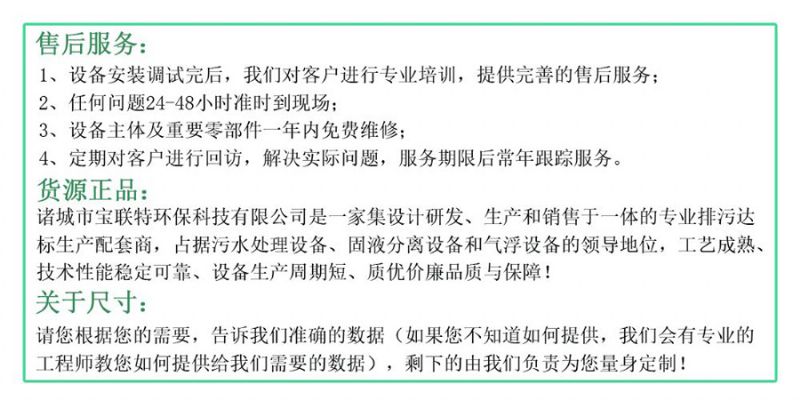 售后服务：

1、设备安装调试完后，我们对客户进行专业培训，提供完善的售后服务；
2、任何问题24-48小时准时到现场；
3、设备主体及重要零部件一年内免费维修；
4、定期对客户进行回访，解决实际问题，服务期限后常年跟踪服务。

货源正品：

诸城市宝联特环保科技有限公司是一家集设计研发、生产和销售于一体的专业排污达标生产配套商，占据污水处理设备、固液分离设备和气浮设备的领导地位，工艺成熟、技术性能稳定可靠、设备生产周期短、质优价廉品质与保障！

关于尺寸：

请您根据您的需要，告诉我们准确的数据（如果您不知道如何提供，我们会有专业的工程师教您如何提供给我们需要的数据），剩下的由我们负责为您量身定制！